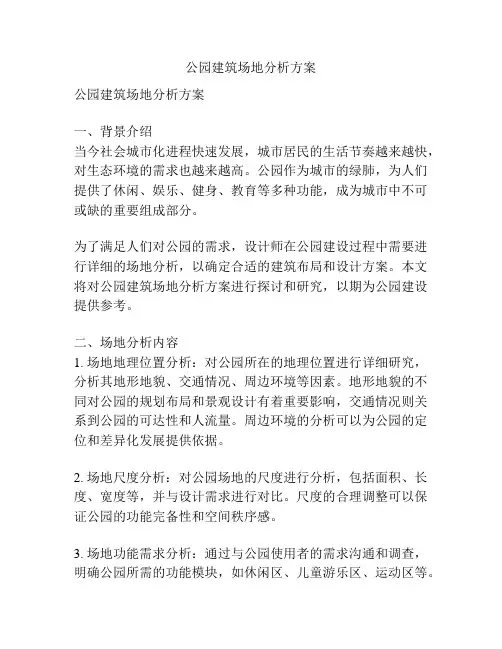 公园建筑场地分析方案

公园建筑场地分析方案

一、背景介绍
当今社会城市化进程快速发展，城市居民的生活节奏越来越快，对生态环境的需求也越来越高。公园作为城市的绿肺，为人们提供了休闲、娱乐、健身、教育等多种功能，成为城市中不可或缺的重要组成部分。

为了满足人们对公园的需求，设计师在公园建设过程中需要进行详细的场地分析，以确定合适的建筑布局和设计方案。本文将对公园建筑场地分析方案进行探讨和研究，以期为公园建设提供参考。

二、场地分析内容
1. 场地地理位置分析：对公园所在的地理位置进行详细研究，分析其地形地貌、交通情况、周边环境等因素。地形地貌的不同对公园的规划布局和景观设计有着重要影响，交通情况则关系到公园的可达性和人流量。周边环境的分析可以为公园的定位和差异化发展提供依据。

2. 场地尺度分析：对公园场地的尺度进行分析，包括面积、长度、宽度等，并与设计需求进行对比。尺度的合理调整可以保证公园的功能完备性和空间秩序感。

3. 场地功能需求分析：通过与公园使用者的需求沟通和调查，明确公园所需的功能模块，如休闲区、儿童游乐区、运动区等。